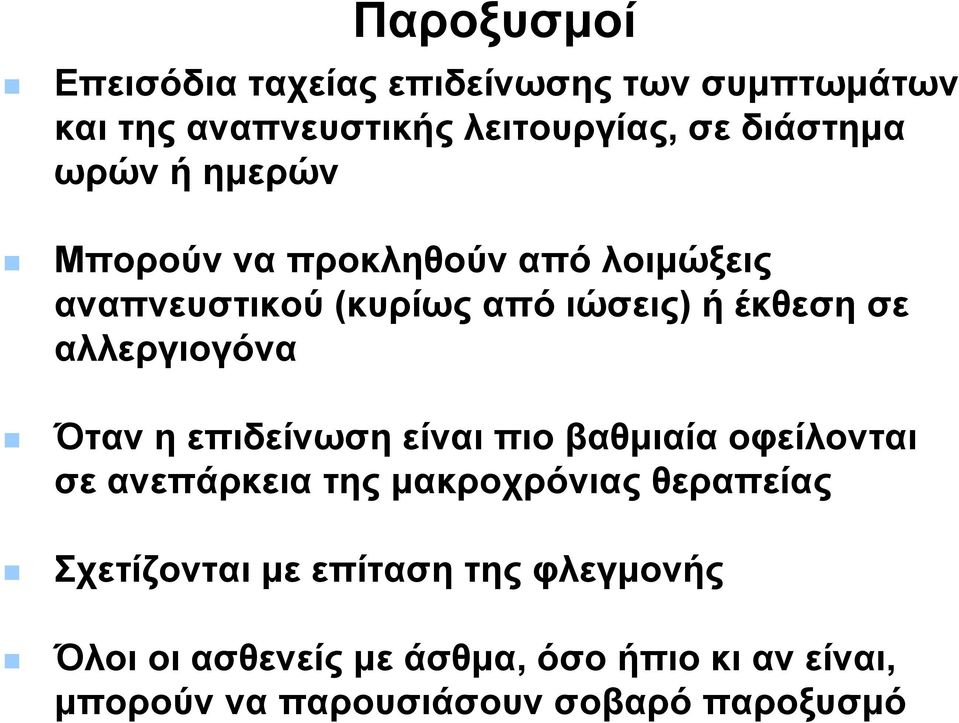 Παροξυσμοί

Επεισόδια ταχείας επιδείνωσης των συμπτωμάτων και της αναπνευστικής λειτουργίας, σε διάστημα ωρών ή ημερών

Μπορούν να προκληθούν από λοιμώξεις αναπνευστικού (κυρίως από ιώσεις) ή έκθεση σε αλλεργιογόνα

Όταν η επιδείνωση είναι πιο βαθμιαία οφείλονται σε ανεπάρκεια της μακροχρόνιας θεραπείας

Σχετίζονται με επίταση της φλεγμονής

Όλοι οι ασθενείς με άσθμα, όσο ήπιο κι αν είναι, μπορούν να παρουσιάσουν σοβαρό παροξυσμό